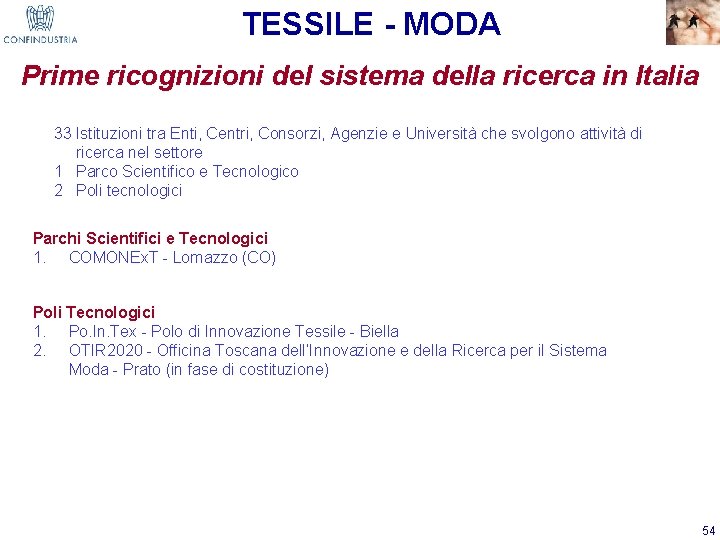 CONFINDUSTRIA

TESSILE - MODA

Prime ricognizioni del sistema della ricerca in Italia

33 Istituzioni tra Enti, Centri, Consorzi, Agenzie e Università che svolgono attività di ricerca nel settore
1 Parco Scientifico e Tecnologico
2 Poli tecnologici

Parchi Scientifici e Tecnologici
1. COMONExT - Lomazzo (CO)

Poli Tecnologici
1. Po.In.Tex - Polo di Innovazione Tessile - Biella
2. OTIR2020 - Officina Toscana dell'Innovazione e della Ricerca per il Sistema Moda - Prato (in fase di costituzione)

54